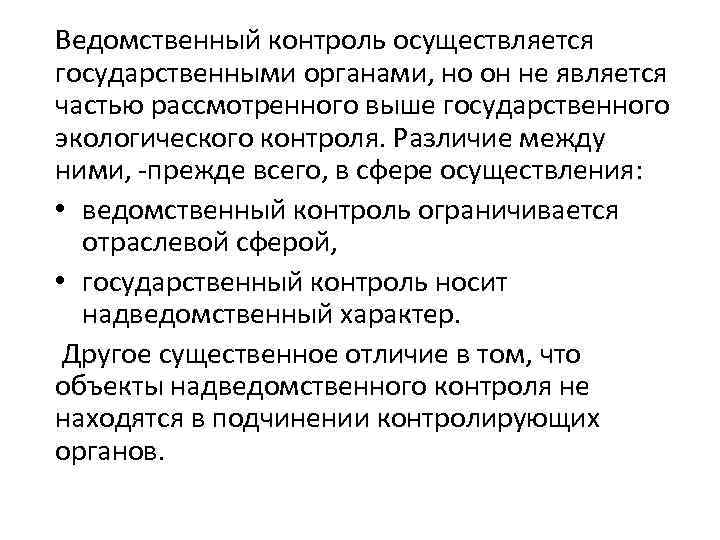 Ведомственный контроль осуществляется государственными органами, но он не является частью рассмотренного выше государственного экологического контроля. Различие между ними, -прежде всего, в сфере осуществления:

• ведомственный контроль ограничивается отраслевой сферой,

• государственный контроль носит надведомственный характер.

Другое существенное отличие в том, что объекты надведомственного контроля не находятся в подчинении контролирующих органов.